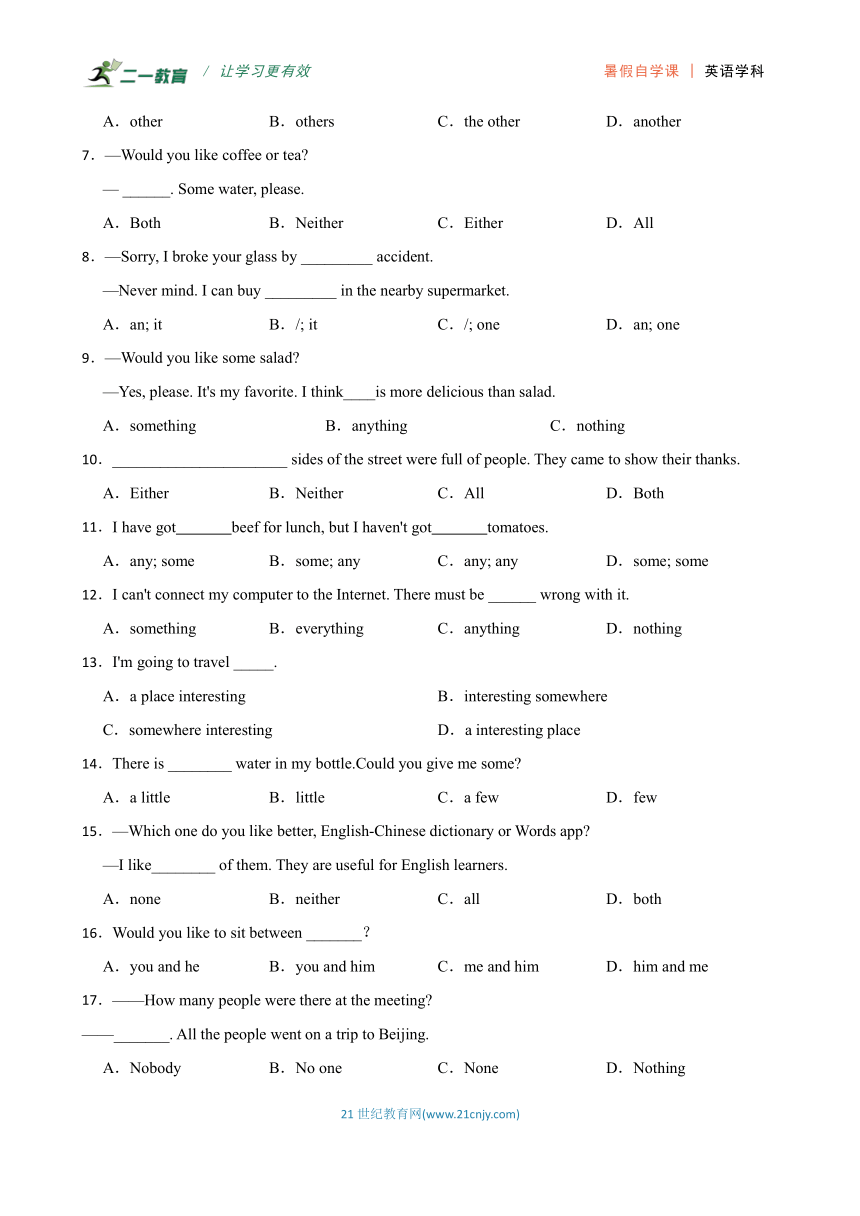 二一教育 / 让学习更有效 暑假自学课 | 英语学科

A．other B．others C．the other D．another

7．—Would you like coffee or tea?

— ______. Some water, please.

A．Both B．Neither C．Either D．All

8．—Sorry, I broke your glass by _________ accident.

—Never mind. I can buy _________ in the nearby supermarket.

A．an; it B．/; it C．/; one D．an; one

9．—Would you like some salad?

—Yes, please. It's my favorite. I think____is more delicious than salad.

A．something B．anything C．nothing

10．______________________ sides of the street were full of people. They came to show their thanks.

A．Either B．Neither C．All D．Both

11．I have got_______beef for lunch, but I haven't got_______tomatoes.

A．any; some B．some; any C．any; any D．some; some

12．I can't connect my computer to the Internet. There must be ______ wrong with it.

A．something B．everything C．anything D．nothing

13．I'm going to travel _____.

A．a place interesting B．interesting somewhere

C．somewhere interesting D．a interesting place

14．There is ________ water in my bottle.Could you give me some?

A．a little B．little C．a few D．few

15．—Which one do you like better, English-Chinese dictionary or Words app?

—I like________ of them. They are useful for English learners.

A．none B．neither C．all D．both

16．Would you like to sit between _______？

A．you and he B．you and him C．me and him D．him and me

17．——How many people were there at the meeting?

——_______. All the people went on a trip to Beijing.

A．Nobody B．No one C．None D．Nothing

21 世纪教育网(www.21cnjy.com)